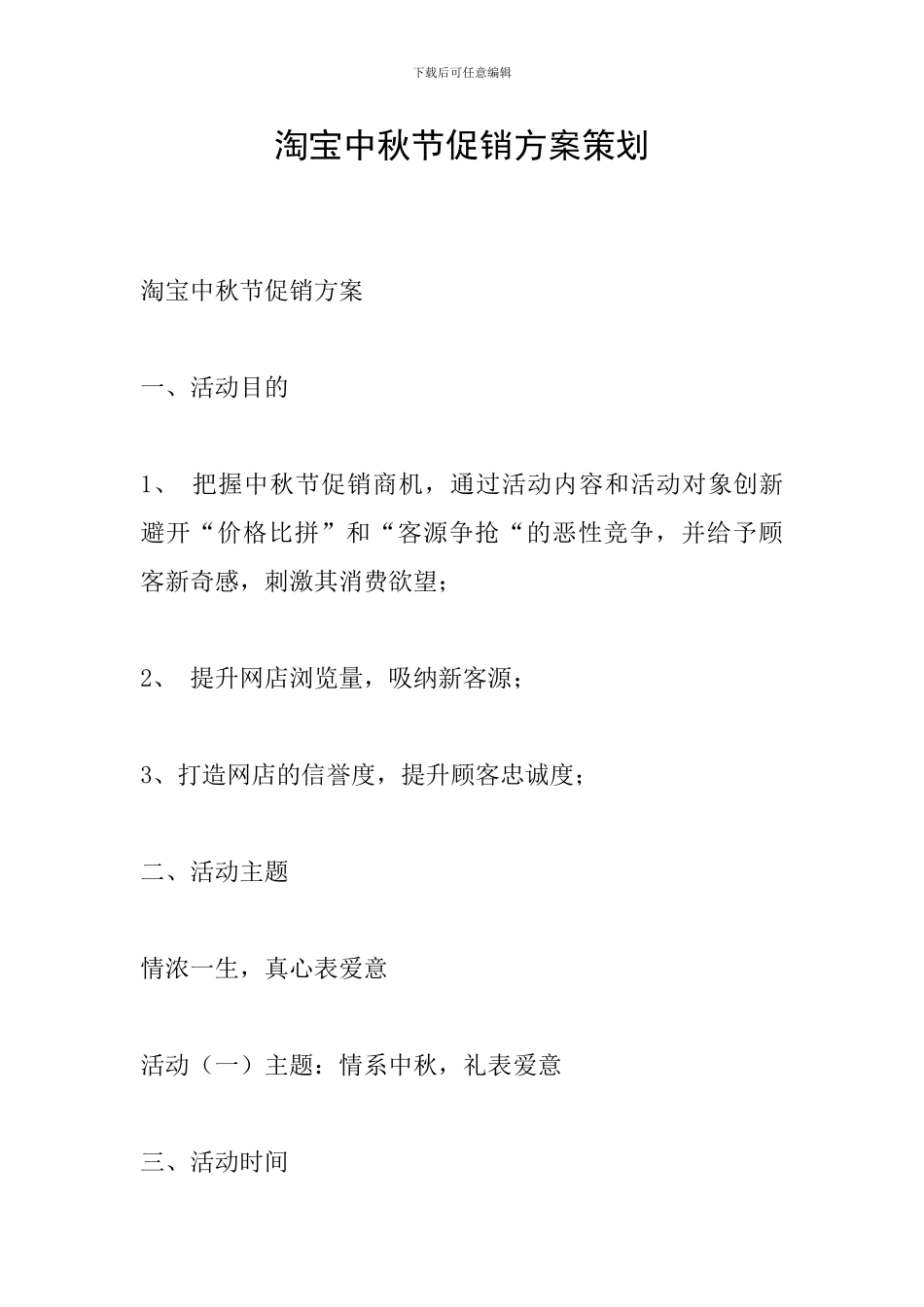 下载后可任意编辑

淘宝中秋节促销方案策划

淘宝中秋节促销方案

一、活动目的

1、 把握中秋节促销商机，通过活动内容和活动对象创新避开“价格比拼”和“客源争抢“的恶性竞争，并给予顾客新奇感，刺激其消费欲望；

2、 提升网店浏览量，吸纳新客源；

3、打造网店的信誉度，提升顾客忠诚度；

二、活动主题

情浓一生，真心表爱意

活动（一）主题：情系中秋，礼表爱意

三、活动时间